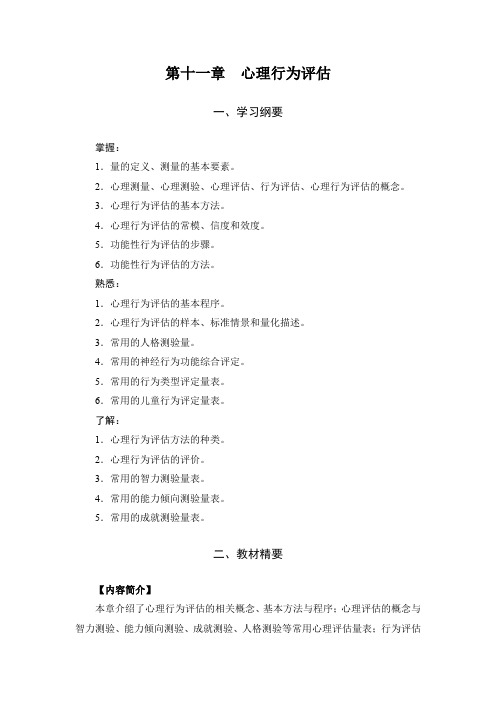 第十一章　心理行为评估

一、学习纲要

掌握：

1．量的定义、测量的基本要素。

2．心理测量、心理测验、心理评估、行为评估、心理行为评估的概念。

3．心理行为评估的基本方法。

4．心理行为评估的常模、信度和效度。

5．功能性行为评估的步骤。

6．功能性行为评估的方法。

熟悉：

1．心理行为评估的基本程序。

2．心理行为评估的样本、标准情景和量化描述。

3．常用的人格测验量。

4．常用的神经行为功能综合评定。

5．常用的行为类型评定量表。

6．常用的儿童行为评定量表。

了解：

1．心理行为评估方法的种类。

2．心理行为评估的评价。

3．常用的智力测验量表。

4．常用的能力倾向测验量表。

5．常用的成就测验量表。

二、教材精要

【内容简介】

本章介绍了心理行为评估的相关概念、基本方法与程序；心理评估的概念与智力测验、能力倾向测验、成就测验、人格测验等常用心理评估量表；行为评估